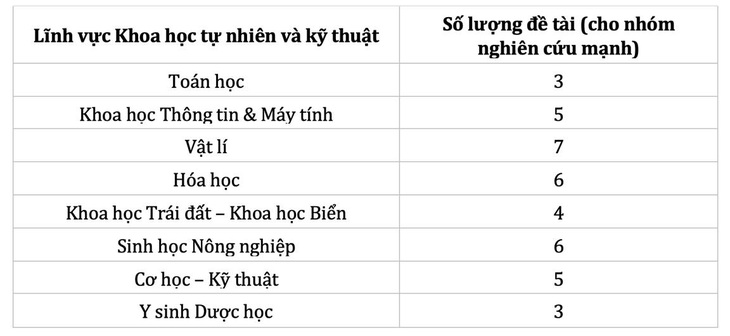 | Lĩnh vực Khoa học tự nhiên và kỹ thuật | Số lượng đề tài (cho nhóm nghiên cứu mạnh) |
|---|---|
| Toán học | 3 |
| Khoa học Thông tin & Máy tính | 5 |
| Vật lí | 7 |
| Hóa học | 6 |
| Khoa học Trái đất – Khoa học Biển | 4 |
| Sinh học Nông nghiệp | 6 |
| Cơ học – Kỹ thuật | 5 |
| Y sinh Dược học | 3 |